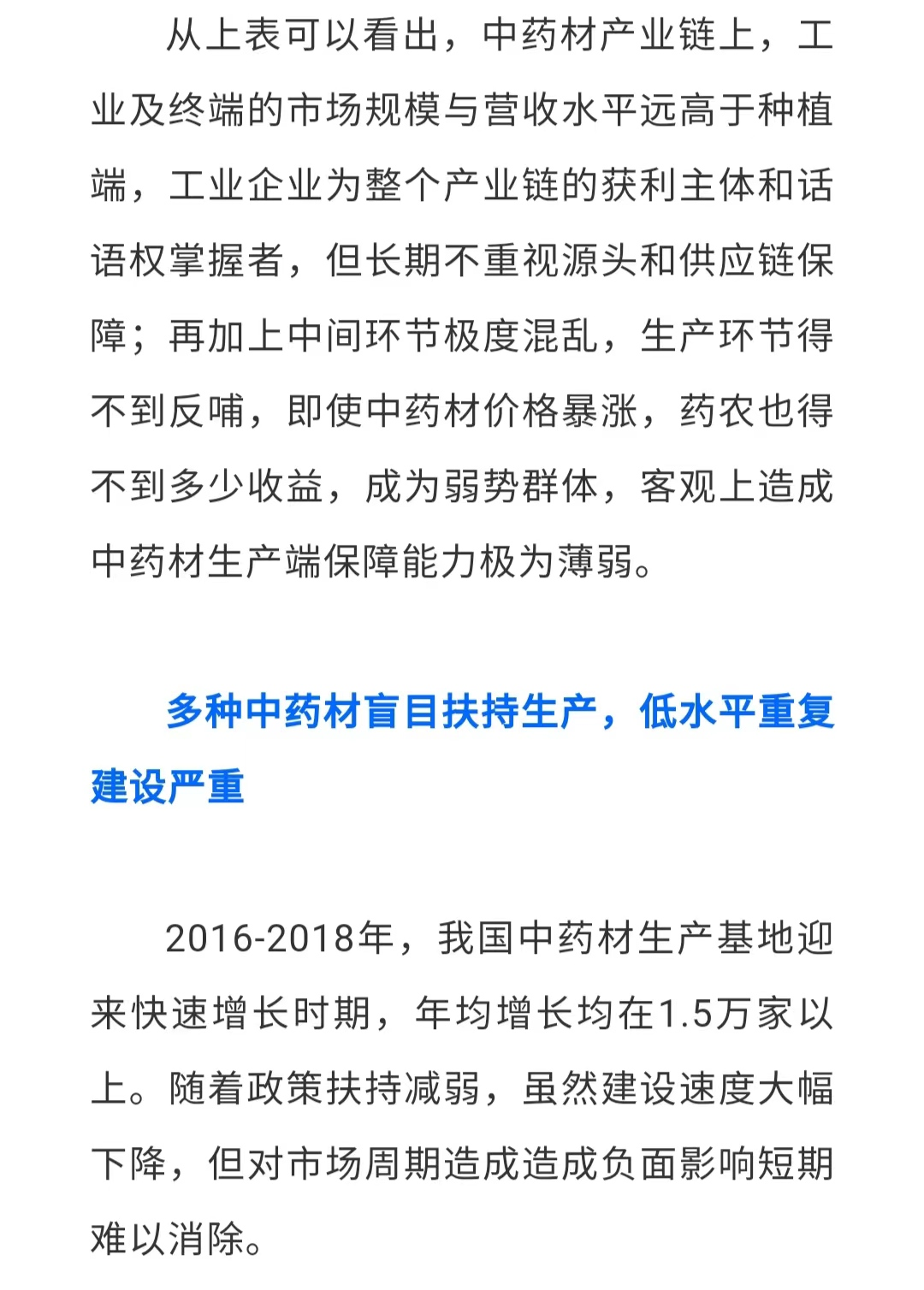 从上表可以看出，中药材产业链上，工业及终端的市场规模与营收水平远高于种植端，工业企业为整个产业链的获利主体和话语权掌握者，但长期不重视源头和供应链保障；再加上中间环节极度混乱，生产环节得不到反哺，即使中药材价格暴涨，药农也得不到多少收益，成为弱势群体，客观上造成中药材生产端保障能力极为薄弱。

多种中药材盲目扶持生产，低水平重复建设严重

2016-2018年，我国中药材生产基地迎来快速增长时期，年均增长均在1.5万家以上。随着政策扶持减弱，虽然建设速度大幅下降，但对市场周期造成造成负面影响短期难以消除。